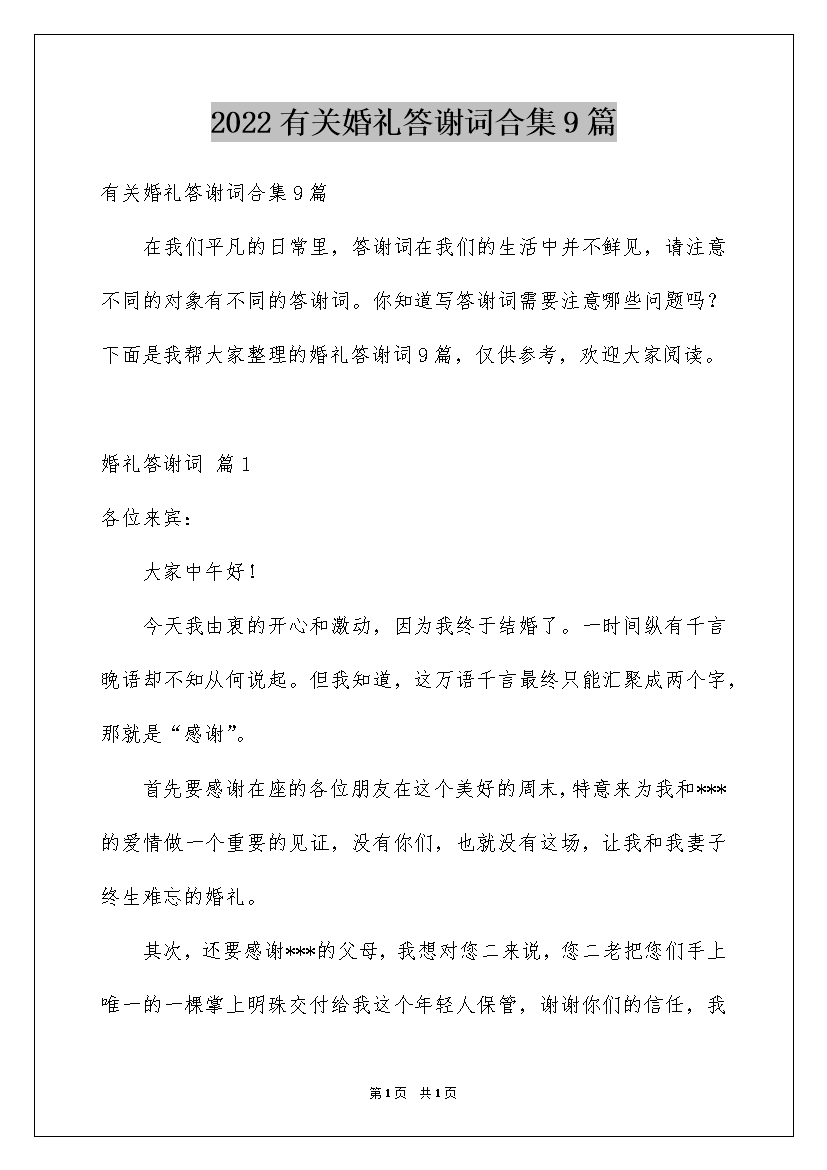 2022有关婚礼答谢词合集9篇

有关婚礼答谢词合集9篇

在我们平凡的日常里，答谢词在我们的生活中并不鲜见，请注意不同的对象有不同的答谢词。你知道写答谢词需要注意哪些问题吗？下面是我帮大家整理的婚礼答谢词9篇，仅供参考，欢迎大家阅读。

婚礼答谢词 篇1

各位来宾：

大家中午好！

今天我由衷的开心和激动，因为我终于结婚了。一时间纵有千言晚语却不知从何说起。但我知道，这万语千言最终只能汇聚成两个字，那就是“感谢”。

首先要感谢在座的各位朋友在这个美好的周末，特意来为我和***的爱情做一个重要的见证，没有你们，也就没有这场，让我和我妻子终生难忘的婚礼。

其次，还要感谢***的父母，我想对您二来说，您二老把您们手上唯一的一棵掌上明珠交付给我这个年轻人保管，谢谢你们的信任，我

第1页 共1页